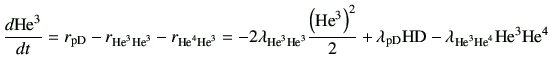 $\frac{d\mathrm{He}^3}{dt} = r_{\mathrm{pD}} - r_{\mathrm{He}^3\mathrm{He}^3} - r_{\mathrm{He}^4\mathrm{He}^3} = -2\lambda_{\mathrm{He}^3\mathrm{He}^3}\frac{\left(\mathrm{He}^3\right)^2}{2} + \lambda_{\mathrm{pD}}\mathrm{HD} - \lambda_{\mathrm{He}^3\mathrm{He}^4}\mathrm{He}^3\mathrm{He}^4$